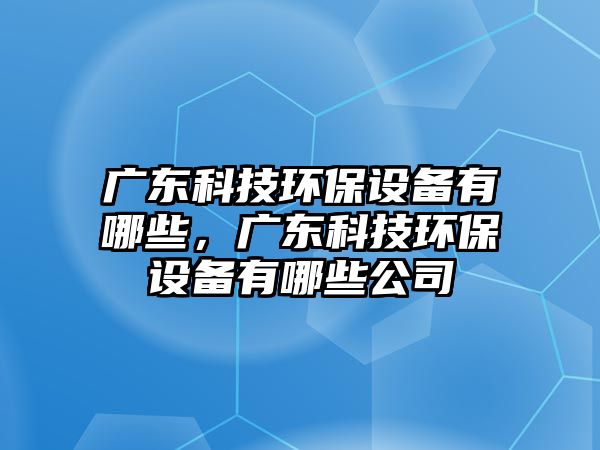 广东科技环保设备有哪些，广东科技环保设备有哪些公司